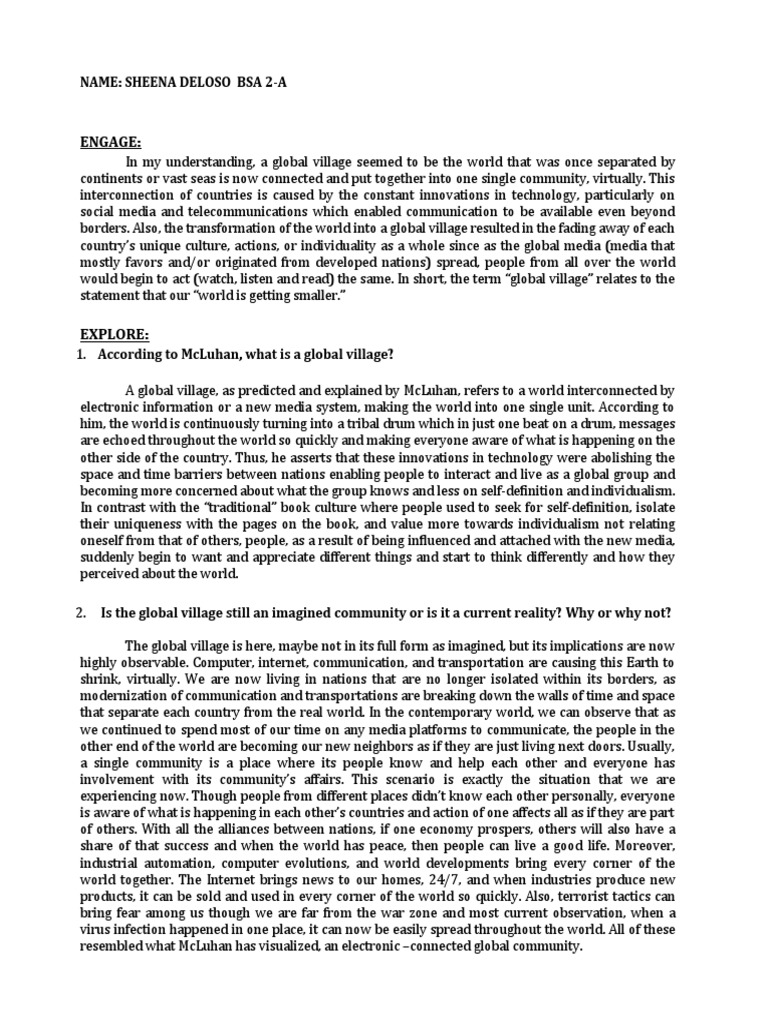 NAME: SHEENA DELOSO BSA 2-A

ENGAGE:

In my understanding, a global village seemed to be the world that was once separated by continents or vast seas is now connected and put together into one single community, virtually. This interconnection of countries is caused by the constant innovations in technology, particularly on social media and telecommunications which enabled communication to be available even beyond borders. Also, the transformation of the world into a global village resulted in the fading away of each country's unique culture, actions, or individuality as a whole since as the global media (media that mostly favors and/or originated from developed nations) spread, people from all over the world would begin to act (watch, listen and read) the same. In short, the term "global village" relates to the statement that our "world is getting smaller."

EXPLORE:

1. According to McLuhan, what is a global village?

A global village, as predicted and explained by McLuhan, refers to a world interconnected by electronic information or a new media system, making the world into one single unit. According to him, the world is continuously turning into a tribal drum which in just one beat on a drum, messages are echoed throughout the world so quickly and making everyone aware of what is happening on the other side of the country. Thus, he asserts that these innovations in technology were abolishing the space and time barriers between nations enabling people to interact and live as a global group and becoming more concerned about what the group knows and less on self-definition and individualism. In contrast with the "traditional" book culture where people used to seek for self-definition, isolate their uniqueness with the pages on the book, and value more towards individualism not relating oneself from that of others, people, as a result of being influenced and attached with the new media, suddenly begin to want and appreciate different things and start to think differently and how they perceived about the world.

2. Is the global village still an imagined community or is it a current reality? Why or why not?

The global village is here, maybe not in its full form as imagined, but its implications are now highly observable. Computer, internet, communication, and transportation are causing this Earth to shrink, virtually. We are now living in nations that are no longer isolated within its borders, as modernization of communication and transportations are breaking down the walls of time and space that separate each country from the real world. In the contemporary world, we can observe that as we continued to spend most of our time on any media platforms to communicate, the people in the other end of the world are becoming our new neighbors as if they are just living next doors. Usually, a single community is a place where its people know and help each other and everyone has involvement with its community's affairs. This scenario is exactly the situation that we are experiencing now. Though people from different places didn't know each other personally, everyone is aware of what is happening in each other's countries and action of one affects all as if they are part of others. With all the alliances between nations, if one economy prospers, others will also have a share of that success and when the world has peace, then people can live a good life. Moreover, industrial automation, computer evolutions, and world developments bring every corner of the world together. The Internet brings news to our homes, 24/7, and when industries produce new products, it can be sold and used in every corner of the world so quickly. Also, terrorist tactics can bring fear among us though we are far from the war zone and most current observation, when a virus infection happened in one place, it can now be easily spread throughout the world. All of these resembled what McLuhan has visualized, an electronic –connected global community.